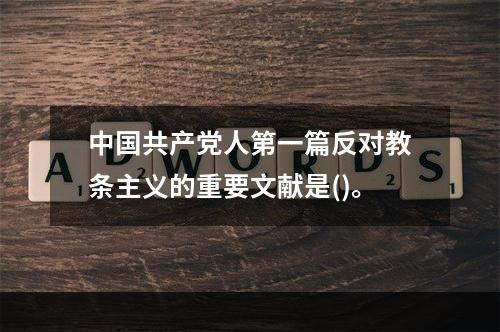 中国共产党人第一篇反对教条主义的重要文献是()。

A 1 D 2 W O R D 2 S 1